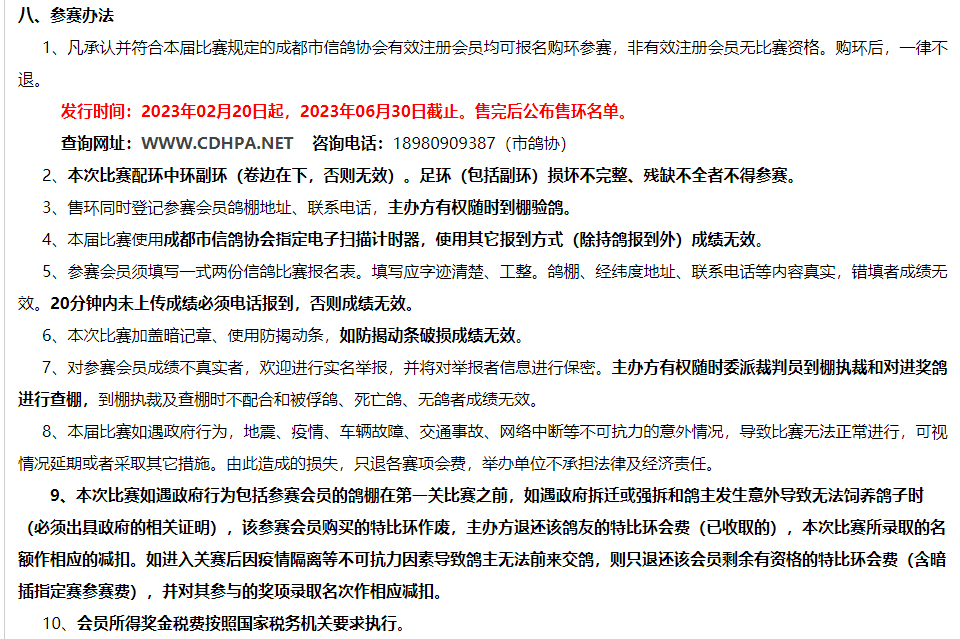 八、参赛办法

1、凡承认并符合本届比赛规定的成都市信鸽协会有效注册会员均可报名购环参赛，非有效注册会员无比赛资格。购环后，一律不退。

发行时间：2023年02月20日起，2023年06月30日截止。售完后公布售环名单。

查询网址：WWW.CDHPA.NET　咨询电话：18980909387（市鸽协）

2、本次比赛配环中环副环（卷边在下，否则无效）。足环（包括副环）损坏不完整、残缺不全者不得参赛。

3、售环同时登记参赛会员鸽棚地址、联系电话，主办方有权随时到棚验鸽。

4、本届比赛使用成都市信鸽协会指定电子扫描计时器，使用其它报到方式（除持鸽报到外）成绩无效。

5、参赛会员须填写一式两份信鸽比赛报名表。填写应字迹清楚、工整。鸽棚、经纬度地址、联系电话等内容真实，错填者成绩无效。20分钟内未上传成绩必须电话报到，否则成绩无效。

6、本次比赛加盖暗记章、使用防揭动条，如防揭动条破损成绩无效。

7、对参赛会员成绩不真实者，欢迎进行实名举报，并将对举报者信息进行保密。主办方有权随时委派裁判员到棚执裁和对进奖鸽进行查棚，到棚执裁及查棚时不配合和被俘鸽、死亡鸽、无鸽者成绩无效。

8、本届比赛如遇政府行为，地震、疫情、车辆故障、交通事故、网络中断等不可抗力的意外情况，导致比赛无法正常进行，可视情况延期或者采取其它措施。由此造成的损失，只退各赛项会费，举办单位不承担法律及经济责任。

9、本次比赛如遇政府行为包括参赛会员的鸽棚在第一关比赛之前，如遇政府拆迁或强拆和鸽主发生意外导致无法饲养鸽子时（必须出具政府的相关证明），该参赛会员购买的特比环作废，主办方退还该鸽友的特比环会费（已收取的），本次比赛所录取的名额作相应的减扣。如进入关赛后因疫情隔离等不可抗力因素导致鸽主无法前来交鸽，则只退还该会员剩余有资格的特比环会费（含暗插指定赛参赛费），并对其参与的奖项录取名次作相应减扣。

10、会员所得奖金税费按照国家税务机关要求执行。